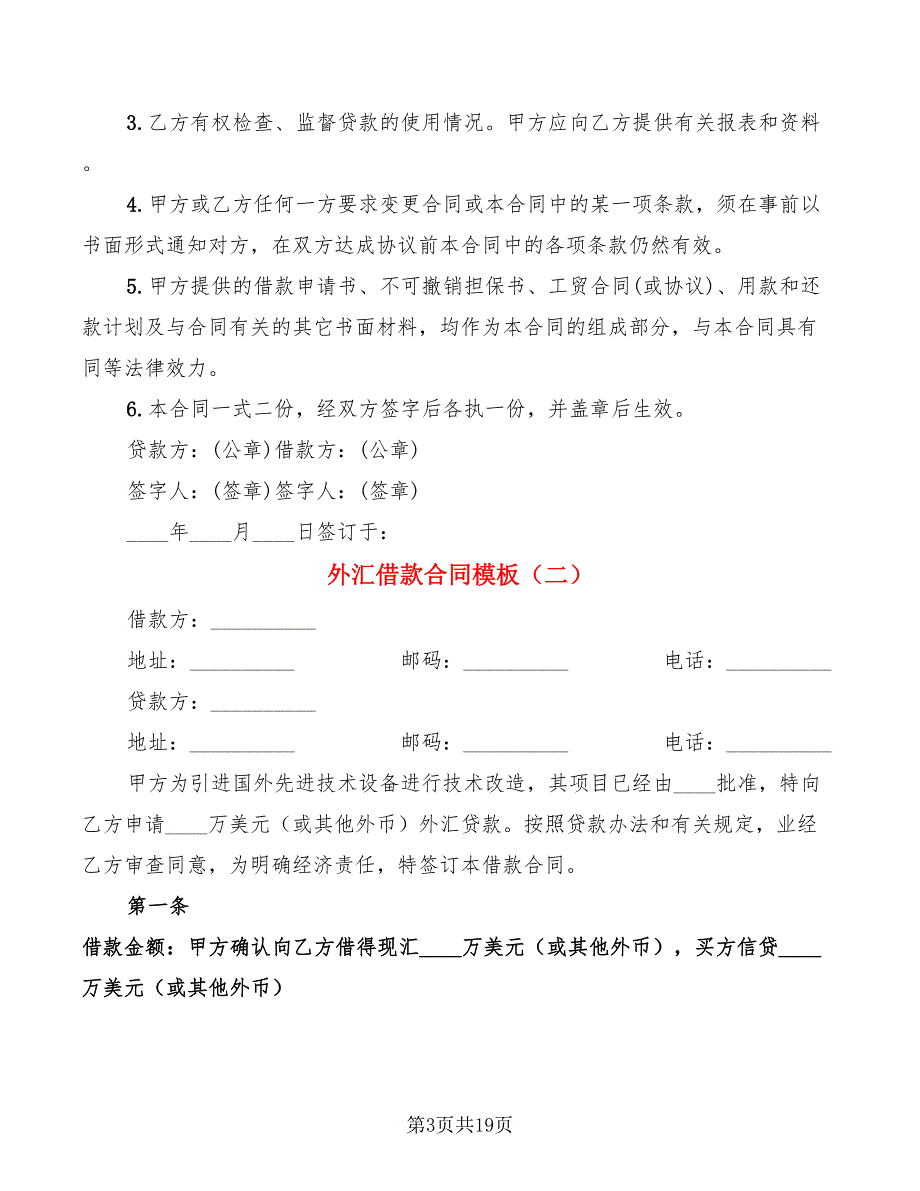 3.乙方有权检查、监督贷款的使用情况。甲方应向乙方提供有关报表和资料。

4.甲方或乙方任何一方要求变更合同或本合同中的某一项条款，须在事前以书面形式通知对方，在双方达成协议前本合同中的各项条款仍然有效。

5.甲方提供的借款申请书、不可撤销担保书、工贸合同(或协议)、用款和还款计划及与合同有关的其它书面材料，均作为本合同的组成部分，与本合同具有同等法律效力。

6.本合同一式二份，经双方签字后各执一份，并盖章后生效。

贷款方：(公章)借款方：(公章)

签字人：(签章)签字人：(签章)

____年____月____日签订于：

外汇借款合同模板（二）

借款方：__________

地址：__________ 邮码：__________ 电话：__________

贷款方：__________

地址：__________ 邮码：__________ 电话：__________

甲方为引进国外先进技术设备进行技术改造，其项目已经由____批准，特向乙方申请____万美元（或其他外币）外汇贷款。按照贷款办法和有关规定，业经乙方审查同意，为明确经济责任，特签订本借款合同。

第一条

借款金额：甲方确认向乙方借得现汇____万美元（或其他外币），买方信贷____万美元（或其他外币）

第3页共19页